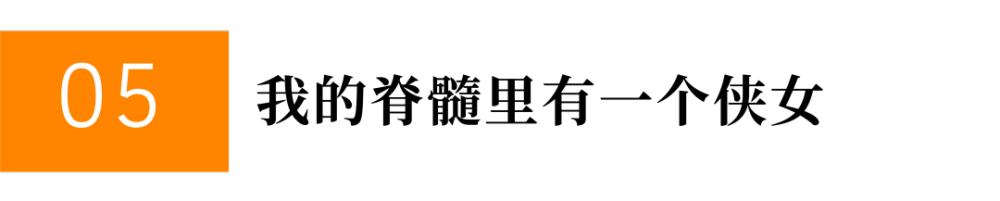 05

我的脊髓里有一个侠女